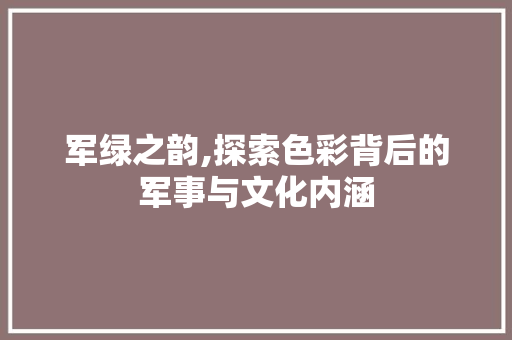 军绿之韵,探索色彩背后的军事与文化内涵